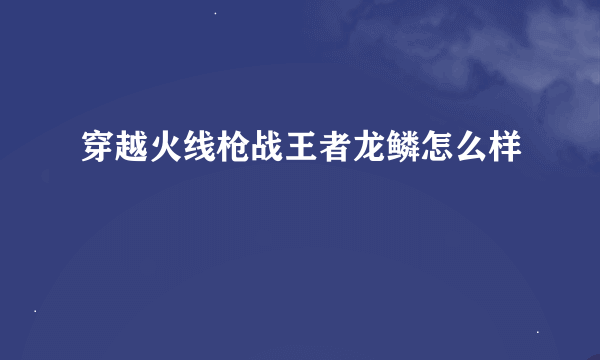 穿越火线枪战王者龙鳞怎么样